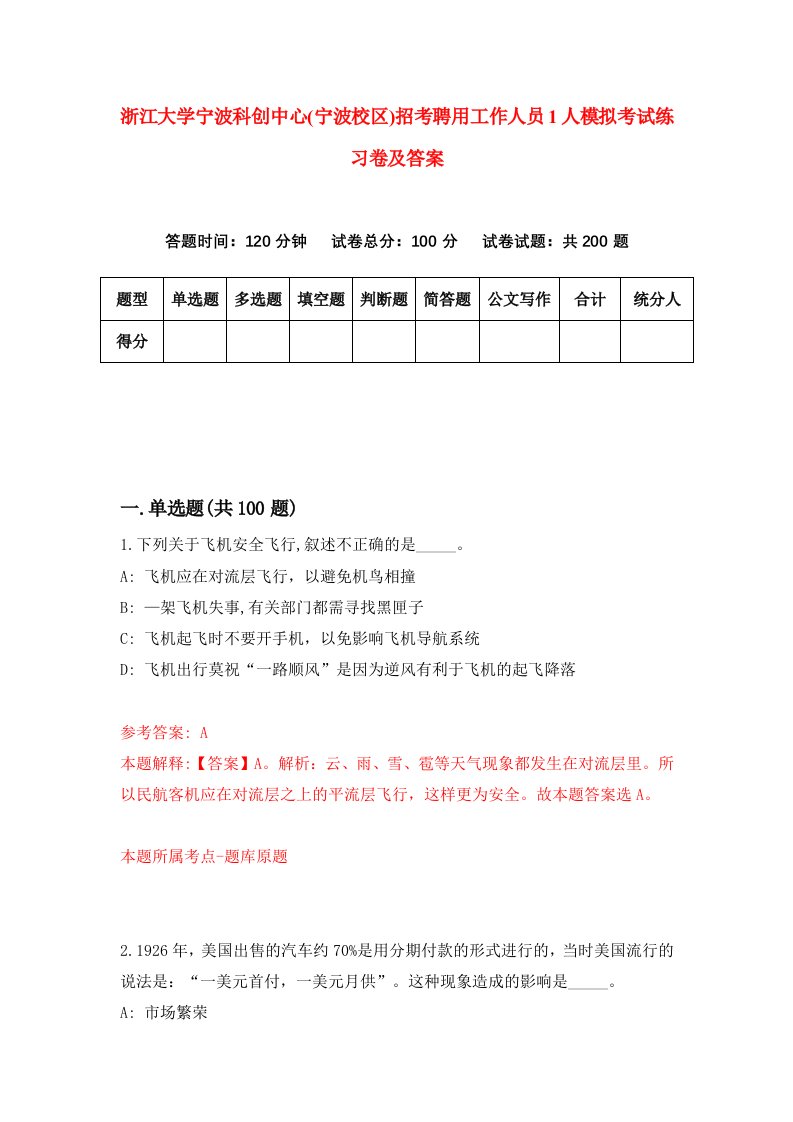 浙江大学宁波科创中心(宁波校区)招考聘用工作人员1人模拟考试练习卷及答案

答题时间：120分钟　试卷总分：100分　试卷试题：共200题

| 题型 | 单选题 | 多选题 | 填空题 | 判断题 | 简答题 | 公文写作 | 合计 | 统分人 |
|---|---|---|---|---|---|---|---|---|
| 得分 | | | | | | | | |

一.单选题(共100题)

1.下列关于飞机安全飞行,叙述不正确的是_____。
A: 飞机应在对流层飞行，以避免机鸟相撞
B: 一架飞机失事,有关部门都需寻找黑匣子
C: 飞机起飞时不要开手机，以免影响飞机导航系统
D: 飞机出行莫祝“一路顺风”是因为逆风有利于飞机的起飞降落

参考答案: A
本题解释:【答案】A。解析：云、雨、雪、雹等天气现象都发生在对流层里。所以民航客机应在对流层之上的平流层飞行，这样更为安全。故本题答案选A。

本题所属考点-题库原题

2.1926年，美国出售的汽车约70%是用分期付款的形式进行的，当时美国流行的说法是：“一美元首付，一美元月供”。这种现象造成的影响是_____。
A: 市场繁荣